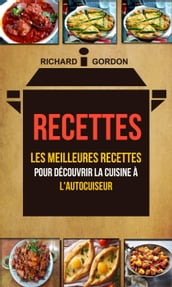 RICHARD GORDON

RECETTES

LES MEILLEURES RECETTES
POUR DÉCOUVRIR LA CUISINE À
L'AUTOCUISEUR